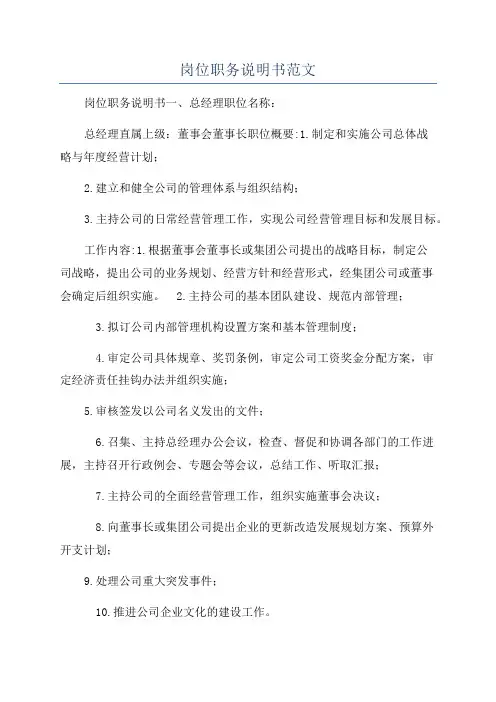 岗位职务说明书范文

岗位职务说明书一、总经理职位名称：

总经理直属上级：董事会董事长职位概要:1.制定和实施公司总体战略与年度经营计划；

2.建立和健全公司的管理体系与组织结构；

3.主持公司的日常经营管理工作，实现公司经营管理目标和发展目标。

工作内容:1.根据董事会董事长或集团公司提出的战略目标，制定公司战略，提出公司的业务规划、经营方针和经营形式，经集团公司或董事会确定后组织实施。 2.主持公司的基本团队建设、规范内部管理；

3.拟订公司内部管理机构设置方案和基本管理制度；

4.审定公司具体规章、奖罚条例，审定公司工资奖金分配方案，审定经济责任挂钩办法并组织实施；

5.审核签发以公司名义发出的文件；

6.召集、主持总经理办公会议，检查、督促和协调各部门的工作进展，主持召开行政例会、专题会等会议，总结工作、听取汇报；

7.主持公司的全面经营管理工作，组织实施董事会决议；

8.向董事长或集团公司提出企业的更新改造发展规划方案、预算外开支计划；

9.处理公司重大突发事件；

10.推进公司企业文化的建设工作。